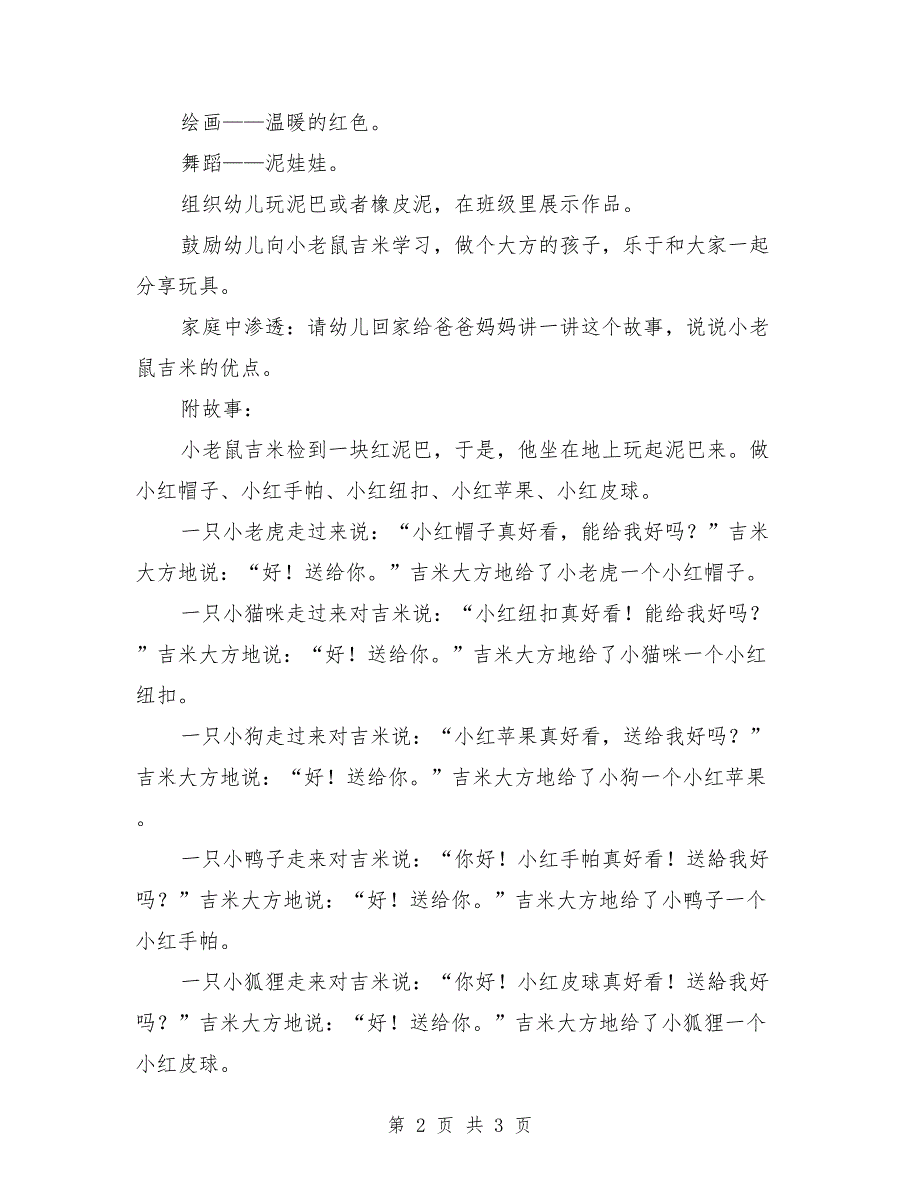 绘画——温暖的红色。

舞蹈——泥娃娃。

组织幼儿玩泥巴或者橡皮泥，在班级里展示作品。

鼓励幼儿向小老鼠吉米学习，做个大方的孩子，乐于和大家一起分享玩具。

家庭中渗透：请幼儿回家给爸爸妈妈讲一讲这个故事，说说小老鼠吉米的优点。

附故事：

小老鼠吉米检到一块红泥巴，于是，他坐在地上玩起泥巴来。做小红帽子、小红手帕、小红纽扣、小红苹果、小红皮球。

一只小老虎走过来说：“小红帽子真好看，能给我好吗？”吉米大方地说：“好！送给你。”吉米大方地给了小老虎一个小红帽子。

一只小猫咪走过来对吉米说：“小红纽扣真好看！能给我好吗？”吉米大方地说：“好！送给你。”吉米大方地给了小猫咪一个小红纽扣。

一只小狗走过来对吉米说：“小红苹果真好看，送给我好吗？”吉米大方地说：“好！送给你。”吉米大方地给了小狗一个小红苹果。

一只小鸭子走来对吉米说：“你好！小红手帕真好看！送給我好吗？”吉米大方地说：“好！送给你。”吉米大方地给了小鸭子一个小红手帕。

一只小狐狸走来对吉米说：“你好！小红皮球真好看！送給我好吗？”吉米大方地说：“好！送给你。”吉米大方地给了小狐狸一个小红皮球。

第 2 页 共 3 页